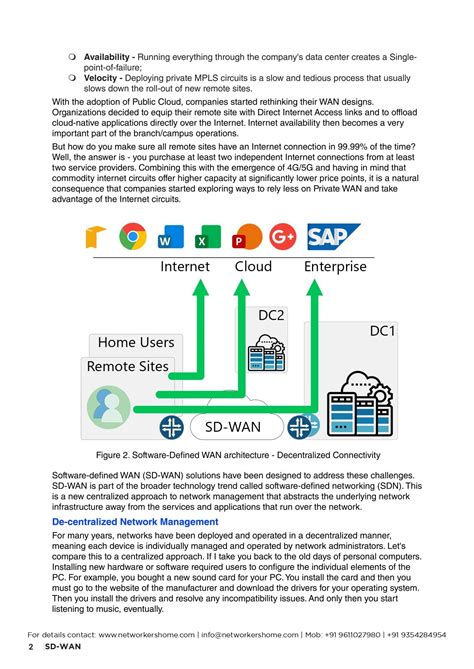 ❍ **Availability -** Running everything through the company's data center creates a Single-point-of-failure;
❍ **Velocity -** Deploying private MPLS circuits is a slow and tedious process that usually slows down the roll-out of new remote sites.

With the adoption of Public Cloud, companies started rethinking their WAN designs. Organizations decided to equip their remote site with Direct Internet Access links and to offload cloud-native applications directly over the Internet. Internet availability then becomes a very important part of the branch/campus operations.

But how do you make sure all remote sites have an Internet connection in 99.99% of the time? Well, the answer is - you purchase at least two independent Internet connections from at least two service providers. Combining this with the emergence of 4G/5G and having in mind that commodity internet circuits offer higher capacity at significantly lower price points, it is a natural consequence that companies started exploring ways to rely less on Private WAN and take advantage of the Internet circuits.

W X P G+ SAP
Internet Cloud Enterprise
DC2
DC1
Home Users
Remote Sites
SD-WAN

Figure 2. Software-Defined WAN architecture - Decentralized Connectivity

Software-defined WAN (SD-WAN) solutions have been designed to address these challenges. SD-WAN is part of the broader technology trend called software-defined networking (SDN). This is a new centralized approach to network management that abstracts the underlying network infrastructure away from the services and applications that run over the network.

**De-centralized Network Management**

For many years, networks have been deployed and operated in a decentralized manner, meaning each device is individually managed and operated by network administrators. Let's compare this to a centralized approach. If I take you back to the old days of personal computers. Installing new hardware or software required users to configure the individual elements of the PC. For example, you bought a new sound card for your PC. You install the card and then you must go to the website of the manufacturer and download the drivers for your operating system. Then you install the drivers and resolve any incompatibility issues. And only then you start listening to music, eventually.

For details contact: www.networkershome.com | info@networkershome.com | Mob: +91 9611027980 | +91 9354284954
2 SD-WAN